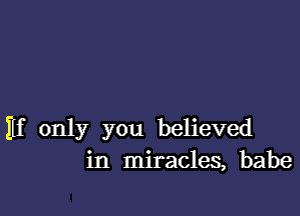 If only you believed
in miracles, babe